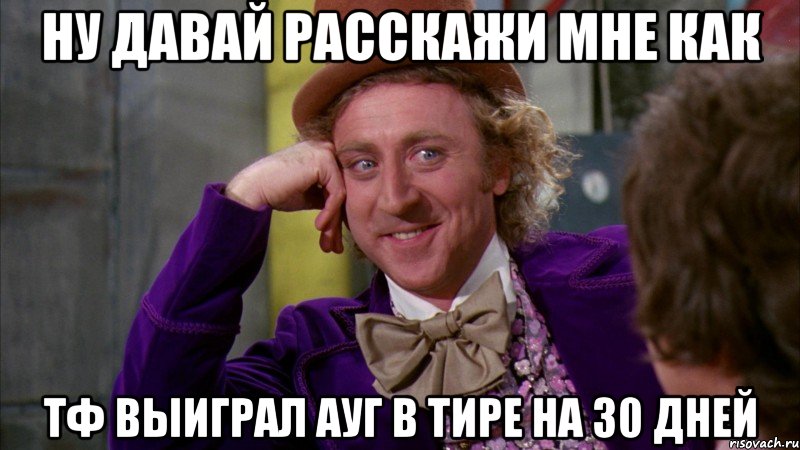 НУ ДАВАЙ РАССКАЖИ МНЕ КАК

ТФ ВЫИГРАЛ АУГ В ТИРЕ НА 30 ДНЕЙ

risovach.ru